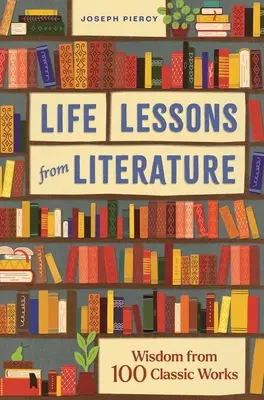 JOSEPH PIERCY

LIFE LESSONS from LITERATURE

Wisdom from 100 Classic Works